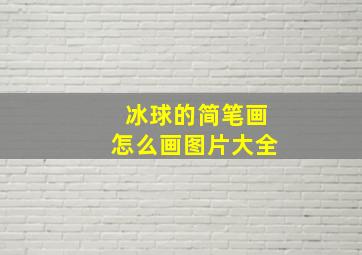 冰球的简笔画
怎么画图片大全